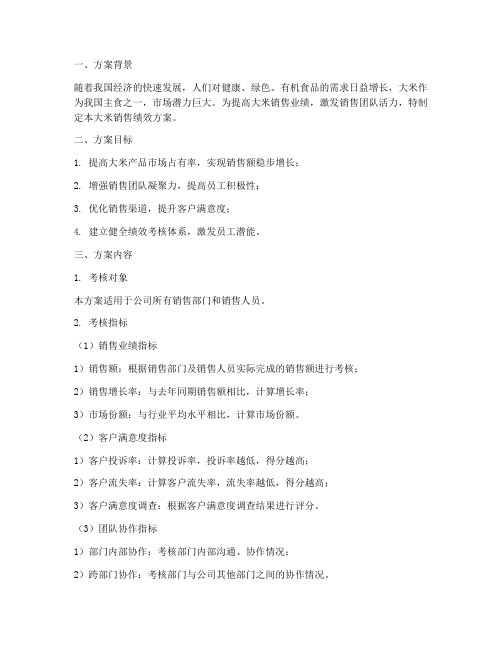 一、方案背景

随着我国经济的快速发展，人们对健康、绿色、有机食品的需求日益增长，大米作为我国主食之一，市场潜力巨大。为提高大米销售业绩，激发销售团队活力，特制定本大米销售绩效方案。

二、方案目标

1. 提高大米产品市场占有率，实现销售额稳步增长；

2. 增强销售团队凝聚力，提高员工积极性；

3. 优化销售渠道，提升客户满意度；

4. 建立健全绩效考核体系，激发员工潜能。

三、方案内容

1. 考核对象

本方案适用于公司所有销售部门和销售人员。

2. 考核指标

（1）销售业绩指标

1）销售额：根据销售部门及销售人员实际完成的销售额进行考核；

2）销售增长率：与去年同期销售额相比，计算增长率；

3）市场份额：与行业平均水平相比，计算市场份额。

（2）客户满意度指标

1）客户投诉率：计算投诉率，投诉率越低，得分越高；

2）客户流失率：计算客户流失率，流失率越低，得分越高；

3）客户满意度调查：根据客户满意度调查结果进行评分。

（3）团队协作指标

1）部门内部协作：考核部门内部沟通、协作情况；

2）跨部门协作：考核部门与公司其他部门之间的协作情况。